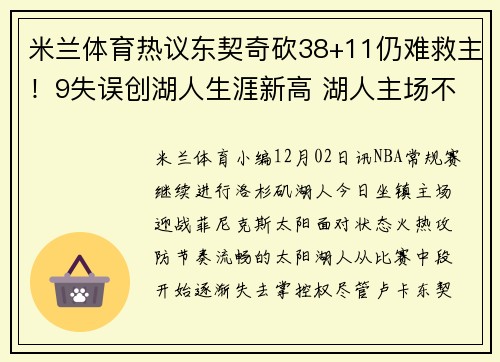 米兰体育热议东契奇砍38+11仍难救主！9失误创湖人生涯新高 湖人主场不

米兰体育小编12月02日讯NBA常规赛继续进行洛杉矶湖人今日坐镇主场迎战菲尼克斯太阳面对状态火热攻防节奏流畅的太阳湖人从比赛中段开始逐渐失去掌控权尽管卢卡东契